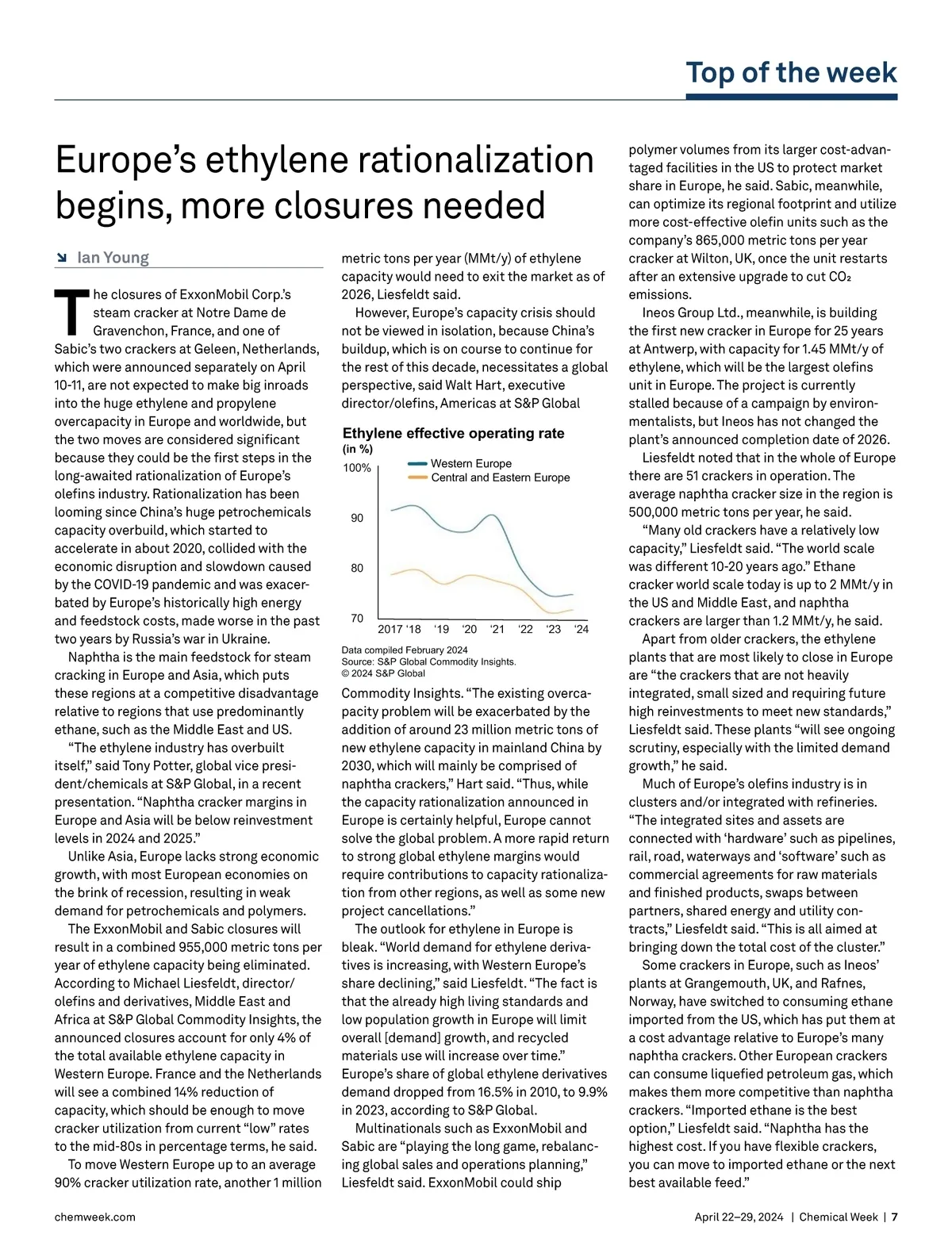 Top of the week

Europe's ethylene rationalization begins, more closures needed

Ian Young

The closures of ExxonMobil Corp.'s steam cracker at Notre Dame de Gravenchon, France, and one of Sabic's two crackers at Geleen, Netherlands, which were announced separately on April 10-11, are not expected to make big inroads into the huge ethylene and propylene overcapacity in Europe and worldwide, but the two moves are considered significant because they could be the first steps in the long-awaited rationalization of Europe's olefins industry. Rationalization has been looming since China's huge petrochemicals capacity overbuild, which started to accelerate in about 2020, collided with the economic disruption and slowdown caused by the COVID-19 pandemic and was exacerbated by Europe's historically high energy and feedstock costs, made worse in the past two years by Russia's war in Ukraine.

Naphtha is the main feedstock for steam cracking in Europe and Asia, which puts these regions at a competitive disadvantage relative to regions that use predominantly ethane, such as the Middle East and US.

"The ethylene industry has overbuilt itself," said Tony Potter, global vice president/chemicals at S&P Global, in a recent presentation. "Naphtha cracker margins in Europe and Asia will be below reinvestment levels in 2024 and 2025."

Unlike Asia, Europe lacks strong economic growth, with most European economies on the brink of recession, resulting in weak demand for petrochemicals and polymers.

The ExxonMobil and Sabic closures will result in a combined 955,000 metric tons per year of ethylene capacity being eliminated. According to Michael Liesfeldt, director/olefins and derivatives, Middle East and Africa at S&P Global Commodity Insights, the announced closures account for only 4% of the total available ethylene capacity in Western Europe. France and the Netherlands will see a combined 14% reduction of capacity, which should be enough to move cracker utilization from current "low" rates to the mid-80s in percentage terms, he said.

To move Western Europe up to an average 90% cracker utilization rate, another 1 million metric tons per year (MMt/y) of ethylene capacity would need to exit the market as of 2026, Liesfeldt said.

However, Europe's capacity crisis should not be viewed in isolation, because China's buildup, which is on course to continue for the rest of this decade, necessitates a global perspective, said Walt Hart, executive director/olefins, Americas at S&P Global

Ethylene effective operating rate
(in %)
100%
90
80
70
Western Europe
Central and Eastern Europe
2017 '18 '19 '20 '21 '22 '23 '24
Data compiled February 2024
Source: S&P Global Commodity Insights.
© 2024 S&P Global

Commodity Insights. "The existing overcapacity problem will be exacerbated by the addition of around 23 million metric tons of new ethylene capacity in mainland China by 2030, which will mainly be comprised of naphtha crackers," Hart said. "Thus, while the capacity rationalization announced in Europe is certainly helpful, Europe cannot solve the global problem. A more rapid return to strong global ethylene margins would require contributions to capacity rationalization from other regions, as well as some new project cancellations."

The outlook for ethylene in Europe is bleak. "World demand for ethylene derivatives is increasing, with Western Europe's share declining," said Liesfeldt. "The fact is that the already high living standards and low population growth in Europe will limit overall [demand] growth, and recycled materials use will increase over time." Europe's share of global ethylene derivatives demand dropped from 16.5% in 2010, to 9.9% in 2023, according to S&P Global.

Multinationals such as ExxonMobil and Sabic are "playing the long game, rebalancing global sales and operations planning," Liesfeldt said. ExxonMobil could ship polymer volumes from its larger cost-advantaged facilities in the US to protect market share in Europe, he said. Sabic, meanwhile, can optimize its regional footprint and utilize more cost-effective olefin units such as the company's 865,000 metric tons per year cracker at Wilton, UK, once the unit restarts after an extensive upgrade to cut $CO_2$ emissions.

Ineos Group Ltd., meanwhile, is building the first new cracker in Europe for 25 years at Antwerp, with capacity for 1.45 MMt/y of ethylene, which will be the largest olefins unit in Europe. The project is currently stalled because of a campaign by environmentalists, but Ineos has not changed the plant's announced completion date of 2026.

Liesfeldt noted that in the whole of Europe there are 51 crackers in operation. The average naphtha cracker size in the region is 500,000 metric tons per year, he said.

"Many old crackers have a relatively low capacity," Liesfeldt said. "The world scale was different 10-20 years ago." Ethane cracker world scale today is up to 2 MMt/y in the US and Middle East, and naphtha crackers are larger than 1.2 MMt/y, he said.

Apart from older crackers, the ethylene plants that are most likely to close in Europe are "the crackers that are not heavily integrated, small sized and requiring future high reinvestments to meet new standards," Liesfeldt said. These plants "will see ongoing scrutiny, especially with the limited demand growth," he said.

Much of Europe's olefins industry is in clusters and/or integrated with refineries. "The integrated sites and assets are connected with 'hardware' such as pipelines, rail, road, waterways and 'software' such as commercial agreements for raw materials and finished products, swaps between partners, shared energy and utility contracts," Liesfeldt said. "This is all aimed at bringing down the total cost of the cluster."

Some crackers in Europe, such as Ineos' plants at Grangemouth, UK, and Rafnes, Norway, have switched to consuming ethane imported from the US, which has put them at a cost advantage relative to Europe's many naphtha crackers. Other European crackers can consume liquefied petroleum gas, which makes them more competitive than naphtha crackers. "Imported ethane is the best option," Liesfeldt said. "Naphtha has the highest cost. If you have flexible crackers, you can move to imported ethane or the next best available feed."

chemweek.com

April 22–29, 2024 | Chemical Week | 7